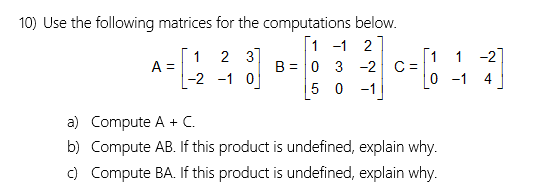 10) Use the following matrices for the computations below.

$A = \begin{bmatrix} 1 & 2 & 3 \\ -2 & -1 & 0 \end{bmatrix}$ $B = \begin{bmatrix} 1 & -1 & 2 \\ 0 & 3 & -2 \\ 5 & 0 & -1 \end{bmatrix}$ $C = \begin{bmatrix} 1 & 1 & -2 \\ 0 & -1 & 4 \end{bmatrix}$

a) Compute A + C.

b) Compute AB. If this product is undefined, explain why.

c) Compute BA. If this product is undefined, explain why.